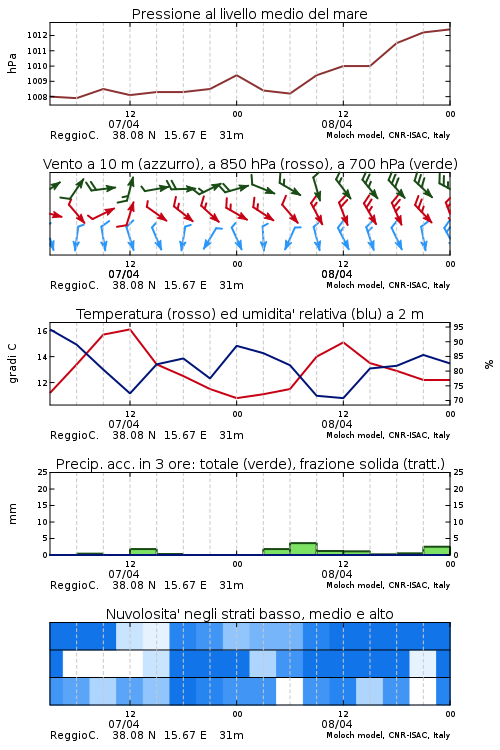 Pressione al livello medio del mare

hPa

1012
1011
1010
1009
1008

12
07/04
00
12
08/04
00

ReggioC. 38.08 N 15.67 E 31m
Moloch model, CNR-ISAC, Italy

Vento a 10 m (azzurro), a 850 hPa (rosso), a 700 hPa (verde)

12
07/04
00
12
08/04
00

ReggioC. 38.08 N 15.67 E 31m
Moloch model, CNR-ISAC, Italy

Temperatura (rosso) ed umidita' relativa (blu) a 2 m

gradi C

16
14
12

95
90
85
80
75
70

%

12
07/04
00
12
08/04
00

ReggioC. 38.08 N 15.67 E 31m
Moloch model, CNR-ISAC, Italy

Precip. acc. in 3 ore: totale (verde), frazione solida (tratt.)

mm

25
20
15
10
5
0

25
20
15
10
5
0

12
07/04
00
12
08/04
00

ReggioC. 38.08 N 15.67 E 31m
Moloch model, CNR-ISAC, Italy

Nuvolosita' negli strati basso, medio e alto

12
07/04
00
12
08/04
00

ReggioC. 38.08 N 15.67 E 31m
Moloch model, CNR-ISAC, Italy